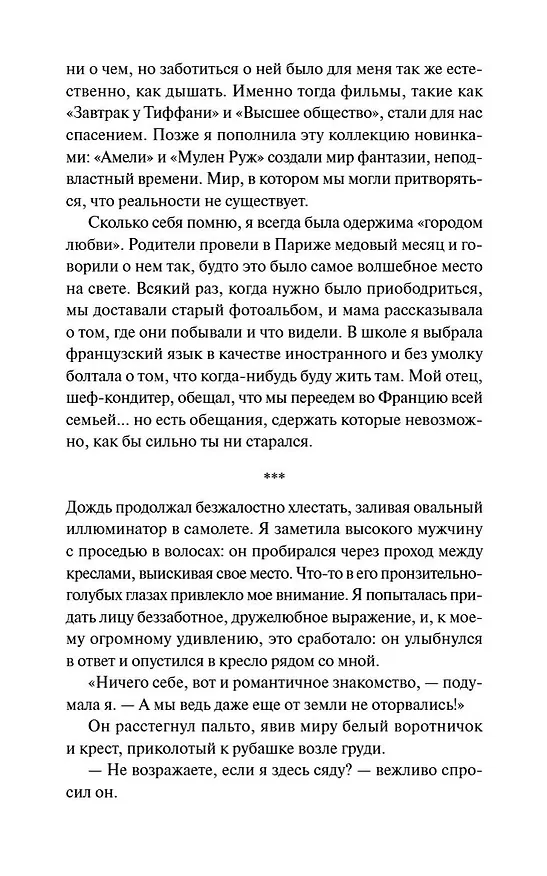 ни о чем, но заботиться о ней было для меня так же естественно, как дышать. Именно тогда фильмы, такие как «Завтрак у Тиффани» и «Высшее общество», стали для нас спасением. Позже я пополнила эту коллекцию новинками: «Амели» и «Мулен Руж» создали мир фантазии, неподвластный времени. Мир, в котором мы могли притворяться, что реальности не существует.

Сколько себя помню, я всегда была одержима «городом любви». Родители провели в Париже медовый месяц и говорили о нем так, будто это было самое волшебное место на свете. Всякий раз, когда нужно было приободриться, мы доставали старый фотоальбом, и мама рассказывала о том, где они побывали и что видели. В школе я выбрала французский язык в качестве иностранного и без умолку болтала о том, что когда-нибудь буду жить там. Мой отец, шеф-кондитер, обещал, что мы переедем во Францию всей семьей... но есть обещания, сдержать которые невозможно, как бы сильно ты ни старался.

***

Дождь продолжал безжалостно хлестать, заливая овальный иллюминатор в самолете. Я заметила высокого мужчину с проседью в волосах: он пробирался через проход между креслами, выискивая свое место. Что-то в его пронзительно-голубых глазах привлекло мое внимание. Я попыталась придать лицу беззаботное, дружелюбное выражение, и, к моему огромному удивлению, это сработало: он улыбнулся в ответ и опустился в кресло рядом со мной.

«Ничего себе, вот и романтичное знакомство, — подумала я. — А мы ведь даже еще от земли не оторвались!»

Он расстегнул пальто, явив миру белый воротничок и крест, приколотый к рубашке возле груди.

— Не возражаете, если я здесь сяду? — вежливо спросил он.